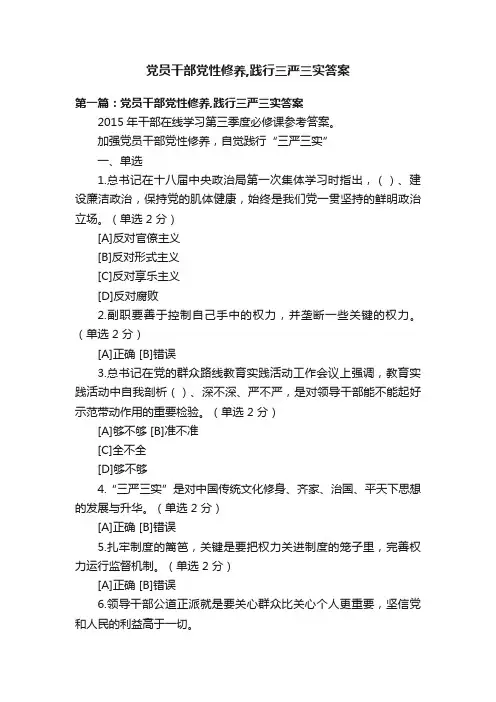 党员干部党性修养,践行三严三实答案

第一篇：党员干部党性修养,践行三严三实答案

2015 年干部在线学习第三季度必修课参考答案。

加强党员干部党性修养，自觉践行“三严三实”

一、单选

1.总书记在十八届中央政治局第一次集体学习时指出，（ ）、建设廉洁政治，保持党的肌体健康，始终是我们党一贯坚持的鲜明政治立场。（单选 2 分）

[A]反对官僚主义

[B]反对形式主义

[C]反对享乐主义

[D]反对腐败

2.副职要善于控制自己手中的权力，并垄断一些关键的权力。（单选 2 分）

[A]正确 [B]错误

3.总书记在党的群众路线教育实践活动工作会议上强调，教育实践活动中自我剖析（ ）、深不深、严不严，是对领导干部能不能起好示范带动作用的重要检验。（单选 2 分）

[A]够不够 [B]准不准

[C]全不全

[D]够不够

4.“三严三实”是对中国传统文化修身、齐家、治国、平天下思想的发展与升华。（单选 2 分）

[A]正确 [B]错误

5.扎牢制度的篱笆，关键是要把权力关进制度的笼子里，完善权力运行监督机制。（单选 2 分）

[A]正确 [B]错误

6.领导干部公道正派就是要关心群众比关心个人更重要，坚信党和人民的利益高于一切。